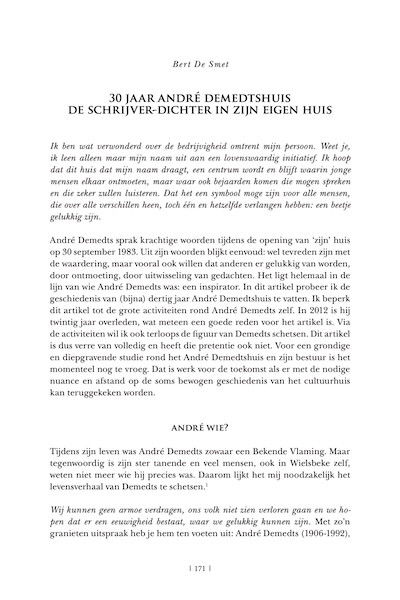 Bert De Smet

30 JAAR ANDRÉ DEMEDTSHUIS
DE SCHRIJVER-DICHTER IN ZIJN EIGEN HUIS

Ik ben wat verwonderd over de bedrijvigheid omtrent mijn persoon. Weet je, ik leen alleen maar mijn naam uit aan een lovenswaardig initiatief. Ik hoop dat dit huis dat mijn naam draagt, een centrum wordt en blijft waarin jonge mensen elkaar ontmoeten, maar waar ook bejaarden komen die mogen spreken en die zeker zullen luisteren. Dat het een symbool moge zijn voor alle mensen, die over alle verschillen heen, toch één en hetzelfde verlangen hebben: een beetje gelukkig zijn.

André Demedts sprak krachtige woorden tijdens de opening van 'zijn' huis op 30 september 1983. Uit zijn woorden blijkt eenvoud: wel tevreden zijn met de waardering, maar vooral ook willen dat anderen er gelukkig van worden, door ontmoeting, door uitwisseling van gedachten. Het ligt helemaal in de lijn van wie André Demedts was: een inspirator. In dit artikel probeer ik de geschiedenis van (bijna) dertig jaar André Demedtshuis te vatten. Ik beperk dit artikel tot de grote activiteiten rond André Demedts zelf. In 2012 is hij twintig jaar overleden, wat meteen een goede reden voor het artikel is. Via de activiteiten wil ik ook terloops de figuur van Demedts schetsen. Dit artikel is dus verre van volledig en heeft die pretentie ook niet. Voor een grondige en diepgravende studie rond het André Demedtshuis en zijn bestuur is het momenteel nog te vroeg. Dat is werk voor de toekomst als er met de nodige nuance en afstand op de soms bewogen geschiedenis van het cultuurhuis kan teruggekeken worden.

ANDRÉ WIE?

Tijdens zijn leven was André Demedts zowaar een Bekende Vlaming. Maar tegenwoordig is zijn ster tanende en veel mensen, ook in Wielsbeke zelf, weten niet meer wie hij precies was. Daarom lijkt het mij noodzakelijk het levensverhaal van Demedts te schetsen.$^1$

Wij kunnen geen armoe verdragen, ons volk niet zien verloren gaan en we hopen dat er een eeuwigheid bestaat, waar we gelukkig kunnen zijn. Met zo'n granieten uitspraak heb je hem ten voeten uit: André Demedts (1906-1992),

| 171 |